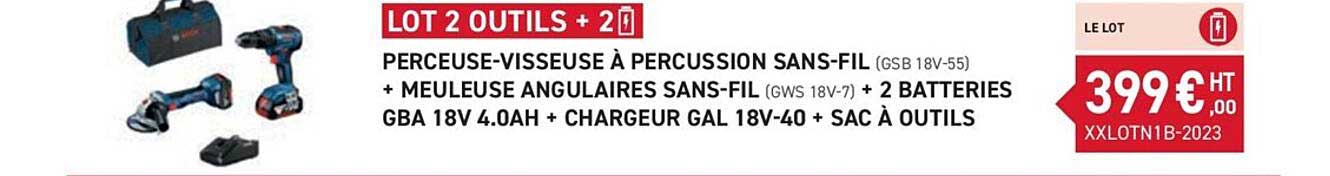 LOT 2 OUTILS + 2

PERCEUSE-VISSEUSE À PERCUSSION SANS-FIL (GSB 18V-55) + MEULEUSE ANGULAIRES SANS-FIL (GWS 18V-7) + 2 BATTERIES GBA 18V 4.0AH + CHARGEUR GAL 18V-40 + SAC À OUTILS

LE LOT

399 € HT ,00

XXLOTN1B-2023